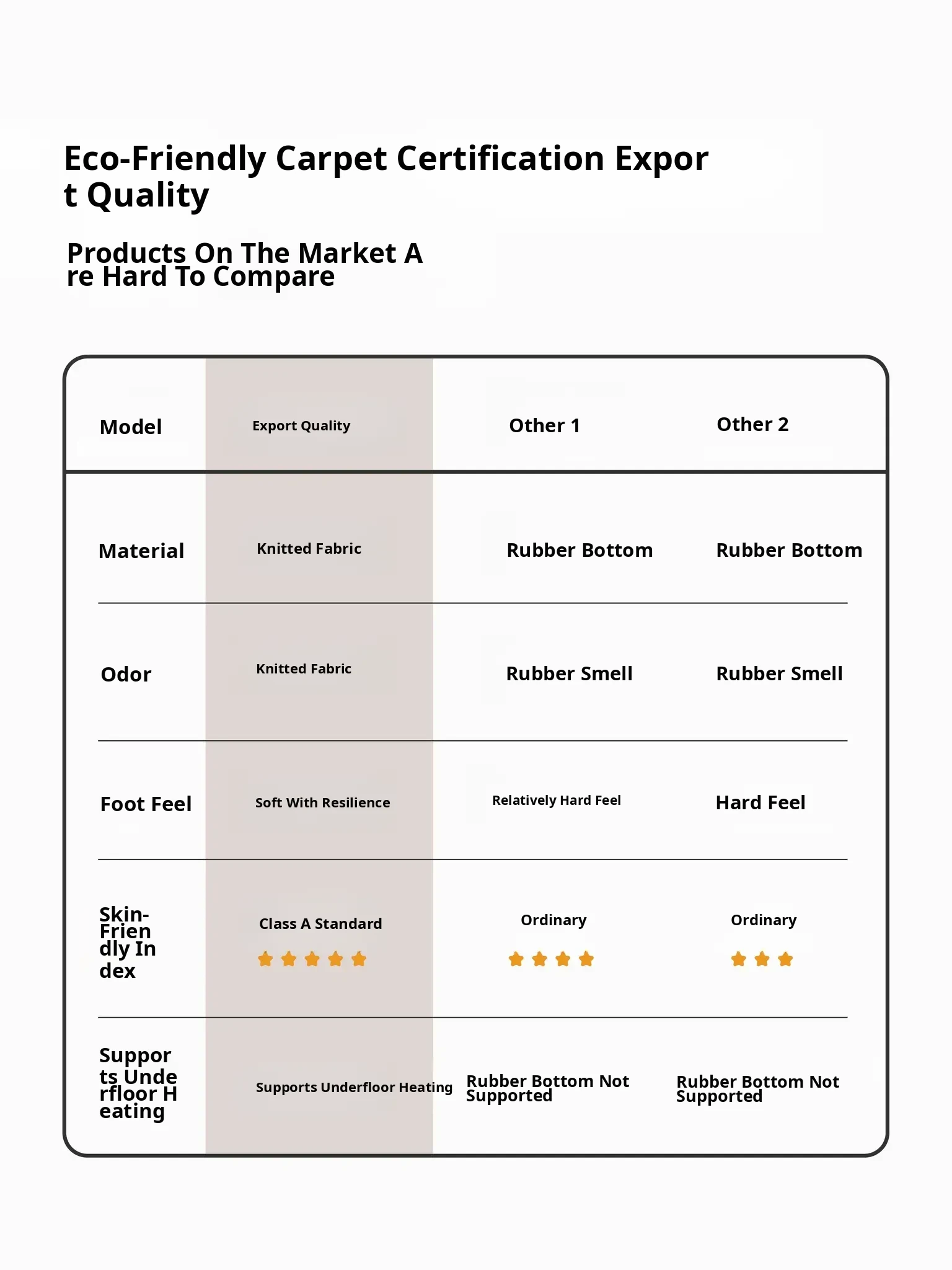 Eco-Friendly Carpet Certification Export Quality

Products On The Market Are Hard To Compare

| Model | Export Quality | Other 1 | Other 2 |
|---|---|---|---|
| Material | Knitted Fabric | Rubber Bottom | Rubber Bottom |
| Odor | Knitted Fabric | Rubber Smell | Rubber Smell |
| Foot Feel | Soft With Resilience | Relatively Hard Feel | Hard Feel |
| Skin-Friendly Index | Class A Standard | Ordinary | Ordinary |
| Supports Underfloor Heating | Supports Underfloor Heating | Rubber Bottom Not Supported | Rubber Bottom Not Supported |